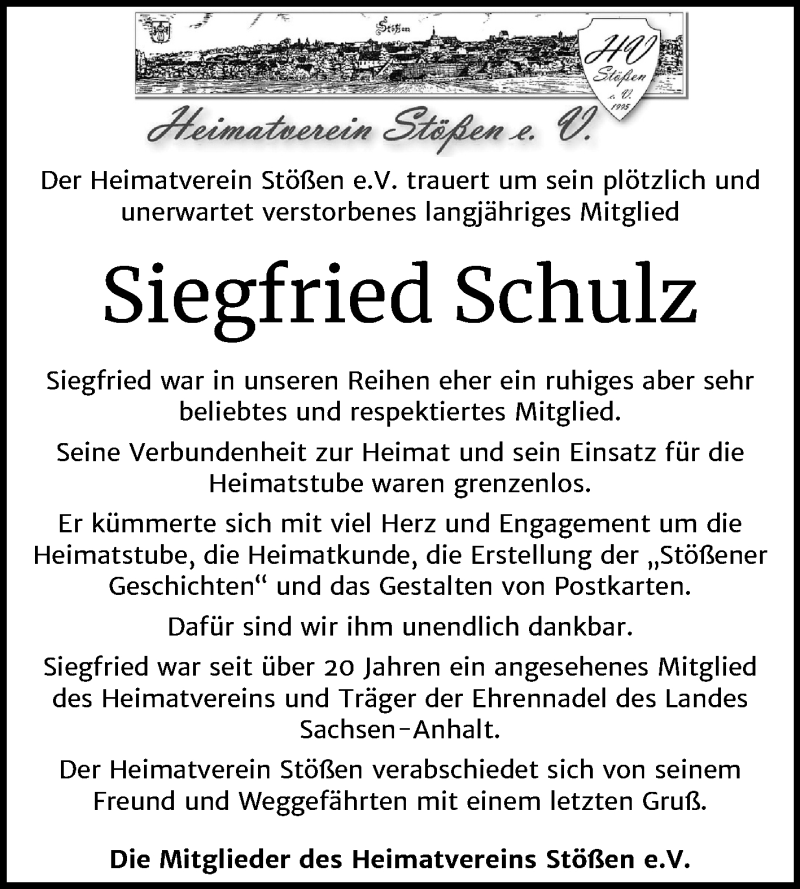 Stößen

HV Stößen e. V. 1995

Heimatverein Stößen e. V.

Der Heimatverein Stößen e.V. trauert um sein plötzlich und unerwartet verstorbenes langjähriges Mitglied

Siegfried Schulz

Siegfried war in unseren Reihen eher ein ruhiges aber sehr beliebtes und respektiertes Mitglied.

Seine Verbundenheit zur Heimat und sein Einsatz für die Heimatstube waren grenzenlos.

Er kümmerte sich mit viel Herz und Engagement um die Heimatstube, die Heimatkunde, die Erstellung der „Stößener Geschichten“ und das Gestalten von Postkarten.

Dafür sind wir ihm unendlich dankbar.

Siegfried war seit über 20 Jahren ein angesehenes Mitglied des Heimatvereins und Träger der Ehrennadel des Landes Sachsen-Anhalt.

Der Heimatverein Stößen verabschiedet sich von seinem Freund und Weggefährten mit einem letzten Gruß.

Die Mitglieder des Heimatvereins Stößen e.V.